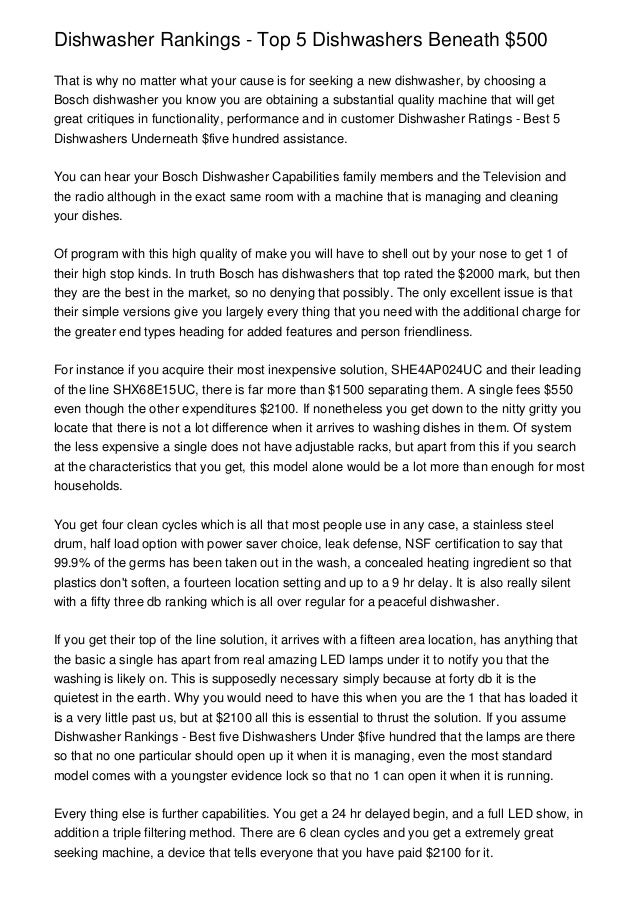 Dishwasher Rankings - Top 5 Dishwashers Beneath $500

That is why no matter what your cause is for seeking a new dishwasher, by choosing a Bosch dishwasher you know you are obtaining a substantial quality machine that will get great critiques in functionality, performance and in customer Dishwasher Ratings - Best 5 Dishwashers Underneath $five hundred assistance.

You can hear your Bosch Dishwasher Capabilities family members and the Television and the radio although in the exact same room with a machine that is managing and cleaning your dishes.

Of program with this high quality of make you will have to shell out by your nose to get 1 of their high stop kinds. In truth Bosch has dishwashers that top rated the $2000 mark, but then they are the best in the market, so no denying that possibly. The only excellent issue is that their simple versions give you largely every thing that you need with the additional charge for the greater end types heading for added features and person friendliness.

For instance if you acquire their most inexpensive solution, SHE4AP024UC and their leading of the line SHX68E15UC, there is far more than $1500 separating them. A single fees $550 even though the other expenditures $2100. If nonetheless you get down to the nitty gritty you locate that there is not a lot difference when it arrives to washing dishes in them. Of system the less expensive a single does not have adjustable racks, but apart from this if you search at the characteristics that you get, this model alone would be a lot more than enough for most households.

You get four clean cycles which is all that most people use in any case, a stainless steel drum, half load option with power saver choice, leak defense, NSF certification to say that 99.9% of the germs has been taken out in the wash, a concealed heating ingredient so that plastics don't soften, a fourteen location setting and up to a 9 hr delay. It is also really silent with a fifty three db ranking which is all over regular for a peaceful dishwasher.

If you get their top of the line solution, it arrives with a fifteen area location, has anything that the basic a single has apart from real amazing LED lamps under it to notify you that the washing is likely on. This is supposedly necessary simply because at forty db it is the quietest in the earth. Why you would need to have this when you are the 1 that has loaded it is a very little past us, but at $2100 all this is essential to thrust the solution. If you assume Dishwasher Rankings - Best five Dishwashers Under $five hundred that the lamps are there so that no one particular should open up it when it is managing, even the most standard model comes with a youngster evidence lock so that no 1 can open it when it is running.

Every thing else is further capabilities. You get a 24 hr delayed begin, and a full LED show, in addition a triple filtering method. There are 6 clean cycles and you get a extremely great seeking machine, a device that tells everyone that you have paid $2100 for it.